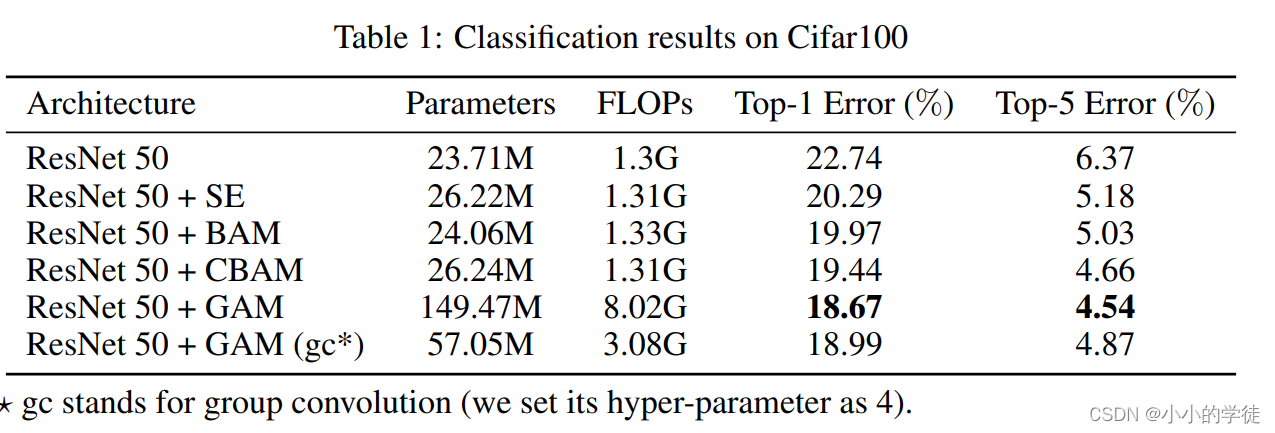 Table 1: Classification results on Cifar100

| Architecture | Parameters | FLOPs | Top-1 Error (%) | Top-5 Error (%) |
|---|---|---|---|---|
| ResNet 50 | 23.71M | 1.3G | 22.74 | 6.37 |
| ResNet 50 + SE | 26.22M | 1.31G | 20.29 | 5.18 |
| ResNet 50 + BAM | 24.06M | 1.33G | 19.97 | 5.03 |
| ResNet 50 + CBAM | 26.24M | 1.31G | 19.44 | 4.66 |
| ResNet 50 + GAM | 149.47M | 8.02G | 18.67 | 4.54 |
| ResNet 50 + GAM (gc*) | 57.05M | 3.08G | 18.99 | 4.87 |

⋆ gc stands for group convolution (we set its hyper-parameter as 4).

CSDN @小小的学徒